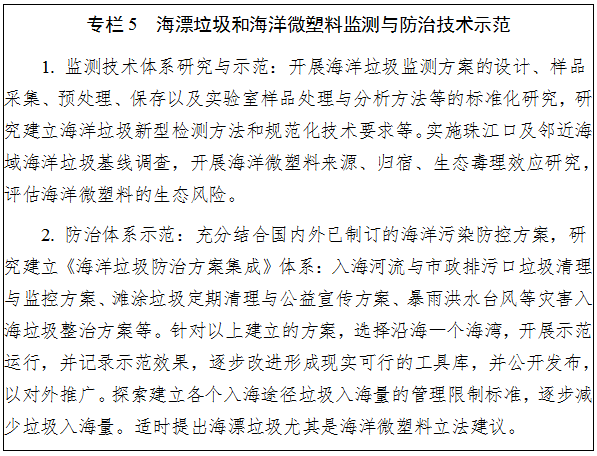 专栏 5　海漂垃圾和海洋微塑料监测与防治技术示范

1. 监测技术体系研究与示范：开展海洋垃圾监测方案的设计、样品采集、预处理、保存以及实验室样品处理与分析方法等的标准化研究，研究建立海洋垃圾新型检测方法和规范化技术要求等。实施珠江口及邻近海域海洋垃圾基线调查，开展海洋微塑料来源、归宿、生态毒理效应研究，评估海洋微塑料的生态风险。

2. 防治体系示范：充分结合国内外已制订的海洋污染防控方案，研究建立《海洋垃圾防治方案集成》体系：入海河流与市政排污口垃圾清理与监控方案、滩涂垃圾定期清理与公益宣传方案、暴雨洪水台风等灾害入海垃圾整治方案等。针对以上建立的方案，选择沿海一个海湾，开展示范运行，并记录示范效果，逐步改进形成现实可行的工具库，并公开发布，以对外推广。探索建立各个入海途径垃圾入海量的管理限制标准，逐步减少垃圾入海量。适时提出海漂垃圾尤其是海洋微塑料立法建议。